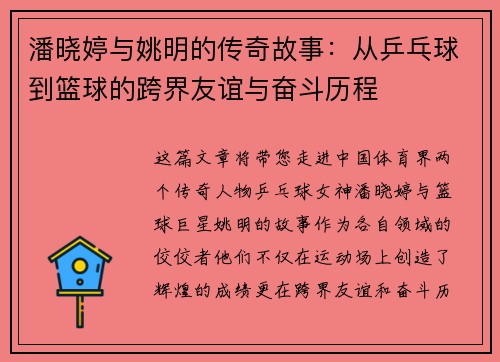 潘晓婷与姚明的传奇故事：从乒乓球到篮球的跨界友谊与奋斗历程

这篇文章将带您走进中国体育界两个传奇人物乒乓球女神潘晓婷与篮球巨星姚明的故事作为各自领域的佼佼者他们不仅在运动场上创造了辉煌的成绩更在跨界友谊和奋斗历